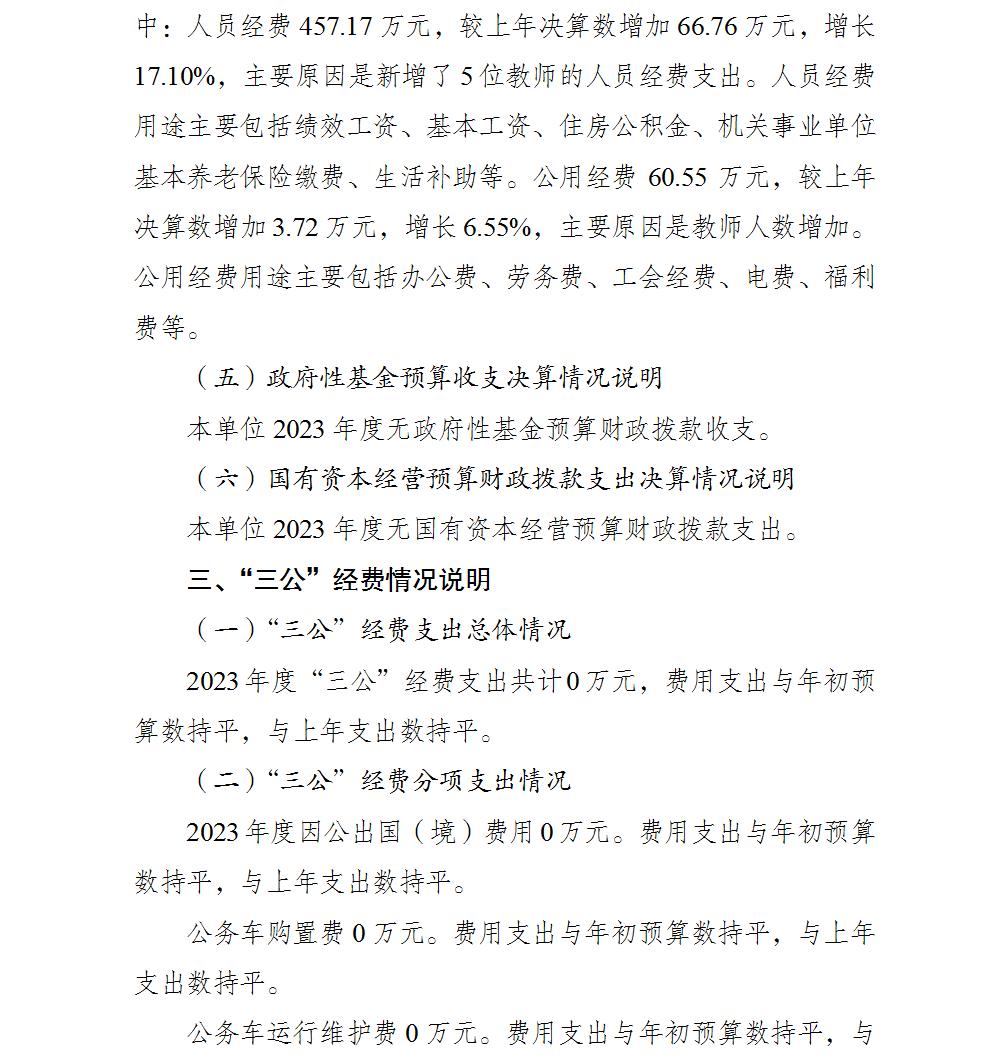 中：人员经费 457.17 万元，较上年决算数增加 66.76 万元，增长 17.10%，主要原因是新增了 5 位教师的人员经费支出。人员经费用途主要包括绩效工资、基本工资、住房公积金、机关事业单位基本养老保险缴费、生活补助等。公用经费 60.55 万元，较上年决算数增加 3.72 万元，增长 6.55%，主要原因是教师人数增加。公用经费用途主要包括办公费、劳务费、工会经费、电费、福利费等。

（五）政府性基金预算收支决算情况说明

本单位 2023 年度无政府性基金预算财政拨款收支。

（六）国有资本经营预算财政拨款支出决算情况说明

本单位 2023 年度无国有资本经营预算财政拨款支出。

三、“三公”经费情况说明

（一）“三公”经费支出总体情况

2023 年度“三公”经费支出共计 0 万元，费用支出与年初预算数持平，与上年支出数持平。

（二）“三公”经费分项支出情况

2023 年度因公出国（境）费用 0 万元。费用支出与年初预算数持平，与上年支出数持平。

公务车购置费 0 万元。费用支出与年初预算数持平，与上年支出数持平。

公务车运行维护费 0 万元。费用支出与年初预算数持平，与